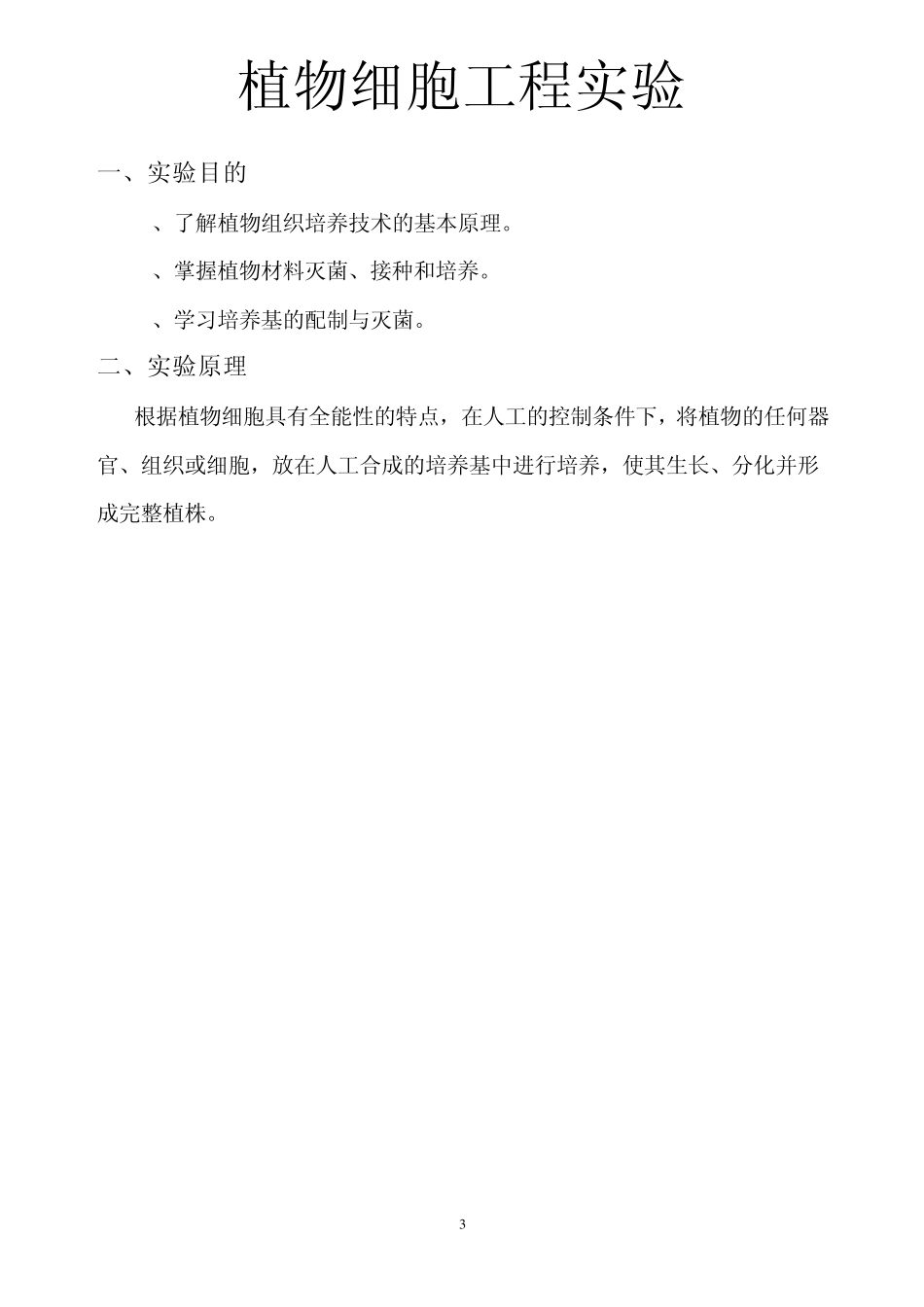 植物细胞工程实验

一、实验目的

、了解植物组织培养技术的基本原理。

、掌握植物材料灭菌、接种和培养。

、学习培养基的配制与灭菌。

二、实验原理

根据植物细胞具有全能性的特点，在人工的控制条件下，将植物的任何器官、组织或细胞，放在人工合成的培养基中进行培养，使其生长、分化并形成完整植株。

3